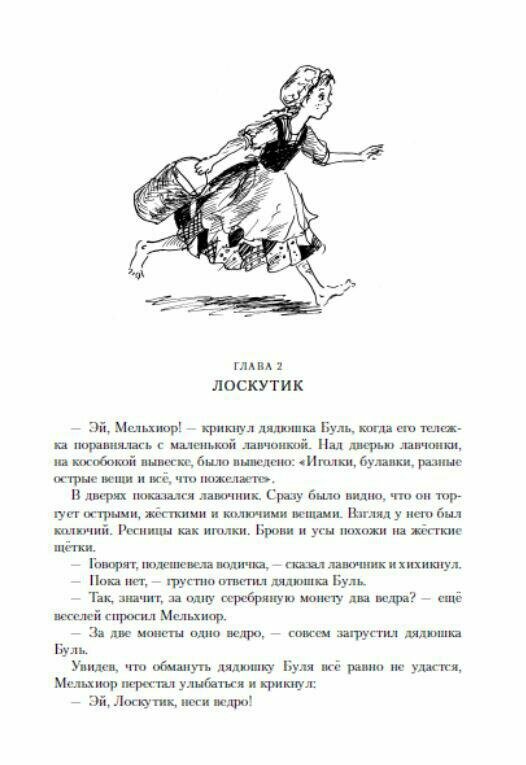 ГЛАВА 2
ЛОСКУТИК

— Эй, Мельхиор! — крикнул дядюшка Буль, когда его тележка поравнялась с маленькой лавчонкой. Над дверью лавчонки, на кособокой вывеске, было выведено: «Иголки, булавки, разные острые вещи и всё, что пожелаете».

В дверях показался лавочник. Сразу было видно, что он торгует острыми, жёсткими и колючими вещами. Взгляд у него был колючий. Ресницы как иголки. Брови и усы похожи на жёсткие щётки.

— Говорят, подешевела водичка, — сказал лавочник и хихикнул.

— Пока нет, — грустно ответил дядюшка Буль.

— Так, значит, за одну серебряную монету два ведра? — ещё веселей спросил Мельхиор.

— За две монеты одно ведро, — совсем загрустил дядюшка Буль.

Увидев, что обмануть дядюшку Буля всё равно не удастся, Мельхиор перестал улыбаться и крикнул:

— Эй, Лоскутик, неси ведро!